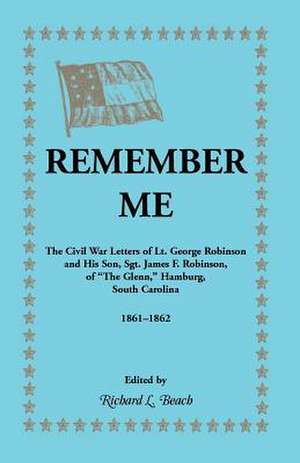 REMEMBER ME

The Civil War Letters of Lt. George Robinson and His Son, Sgt. James F. Robinson, of "The Glenn," Hamburg, South Carolina

1861–1862

Edited by

Richard L. Beach